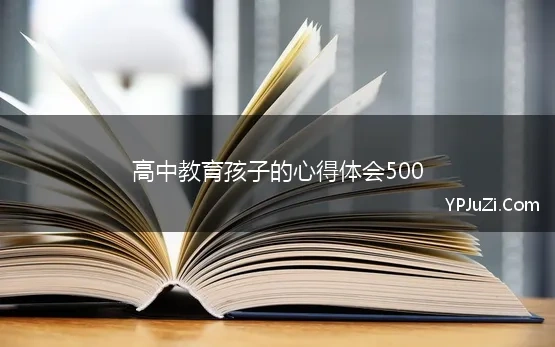 高中教育孩子的心得体会500

YPJuZi.Com